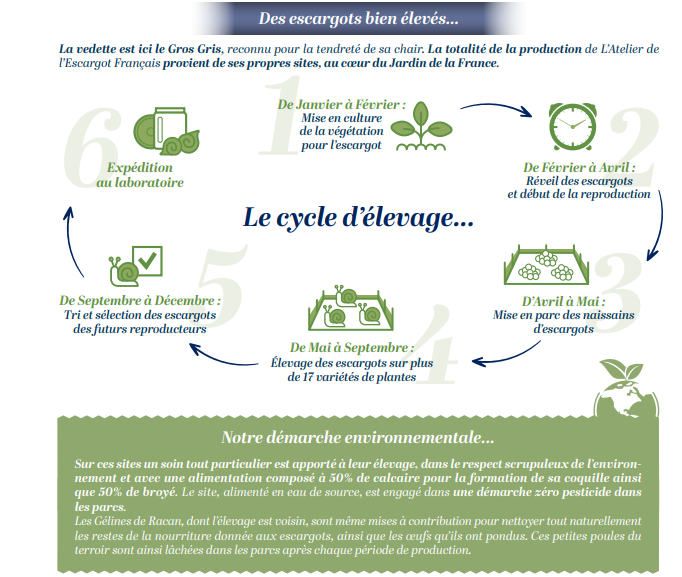 Des escargots bien élevés...

La vedette est ici le Gros Gris, reconnu pour la tendreté de sa chair. La totalité de la production de L'Atelier de l'Escargot Français provient de ses propres sites, au cœur du Jardin de la France.

Le cycle d'élevage...

1
De Janvier à Février :
Mise en culture de la végétation pour l'escargot

2
De Février à Avril :
Réveil des escargots et début de la reproduction

3
D'Avril à Mai :
Mise en parc des naissains d'escargots

4
De Mai à Septembre :
Élevage des escargots sur plus de 17 variétés de plantes

5
De Septembre à Décembre :
Tri et sélection des escargots des futurs reproducteurs

6
Expédition au laboratoire

Notre démarche environnementale...

Sur ces sites un soin tout particulier est apporté à leur élevage, dans le respect scrupuleux de l'environnement et avec une alimentation composé à 50% de calcaire pour la formation de sa coquille ainsi que 50% de broyé. Le site, alimenté en eau de source, est engagé dans une démarche zéro pesticide dans les parcs.
Les Gélines de Racan, dont l'élevage est voisin, sont même mises à contribution pour nettoyer tout naturellement les restes de la nourriture donnée aux escargots, ainsi que les œufs qu'ils ont pondus. Ces petites poules du terroir sont ainsi lâchées dans les parcs après chaque période de production.